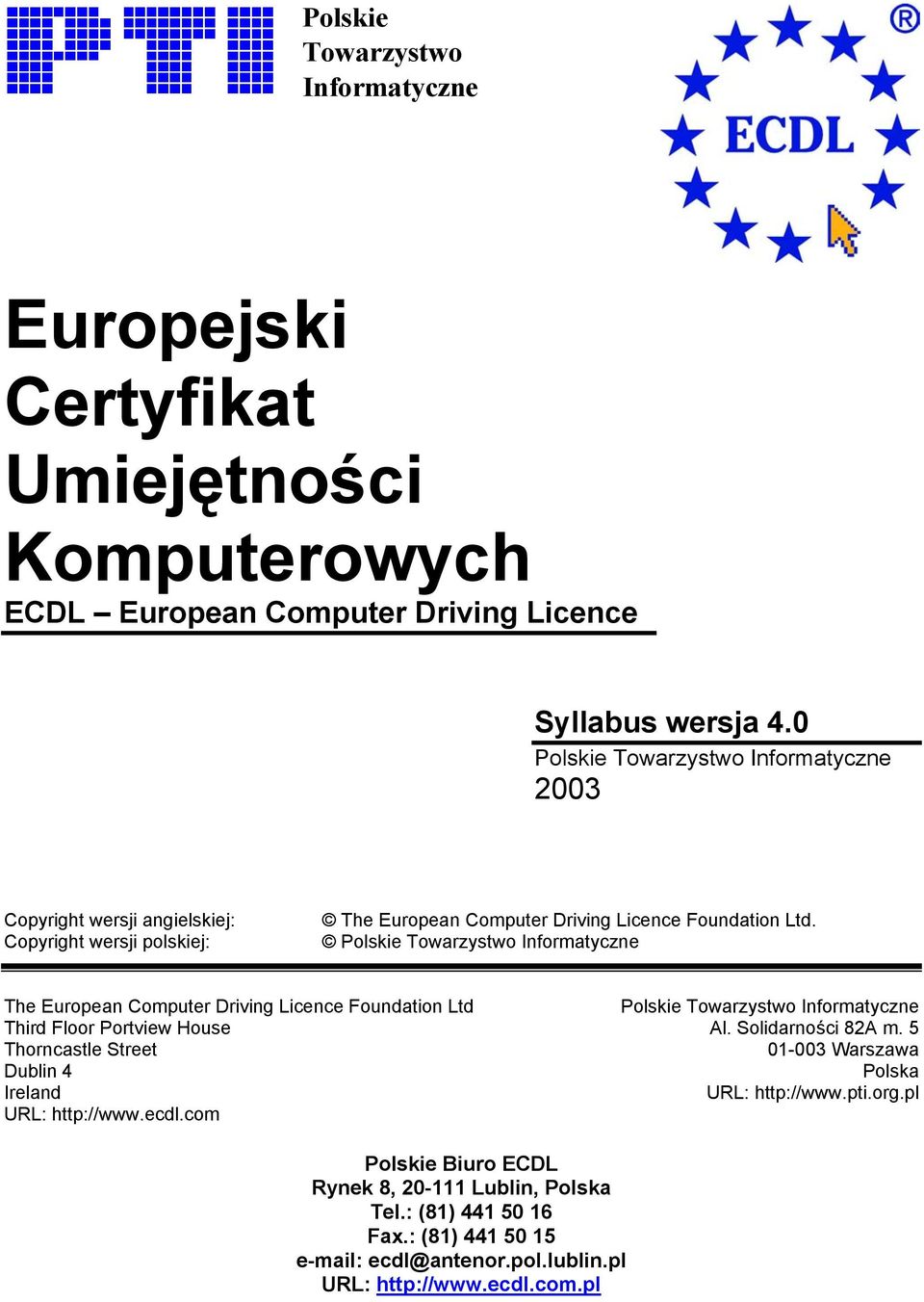 PTI

Polskie Towarzystwo Informatyczne

ECDL ®

Europejski Certyfikat Umiejętności Komputerowych

ECDL – European Computer Driving Licence

Syllabus wersja 4.0

Polskie Towarzystwo Informatyczne

2003

Copyright wersji angielskiej: © The European Computer Driving Licence Foundation Ltd.
Copyright wersji polskiej: © Polskie Towarzystwo Informatyczne

The European Computer Driving Licence Foundation Ltd
Third Floor Portview House
Thorncastle Street
Dublin 4
Ireland
URL: http://www.ecdl.com

Polskie Towarzystwo Informatyczne
Al. Solidarności 82A m. 5
01-003 Warszawa
Polska
URL: http://www.pti.org.pl

Polskie Biuro ECDL
Rynek 8, 20-111 Lublin, Polska
Tel.: (81) 441 50 16
Fax.: (81) 441 50 15
e-mail: ecdl@antenor.pol.lublin.pl
URL: http://www.ecdl.com.pl